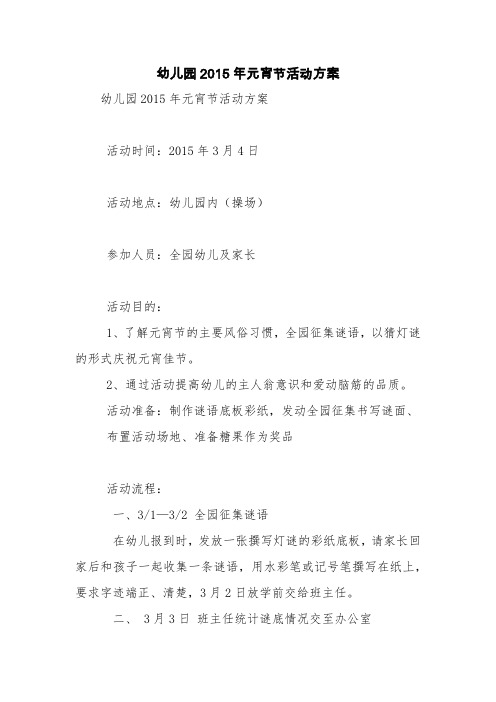 幼儿园2015年元宵节活动方案

幼儿园2015年元宵节活动方案

活动时间：2015年3月4日

活动地点：幼儿园内（操场）

参加人员：全园幼儿及家长

活动目的：

1、了解元宵节的主要风俗习惯，全园征集谜语，以猜灯谜的形式庆祝元宵佳节。

2、通过活动提高幼儿的主人翁意识和爱动脑筋的品质。

活动准备：制作谜语底板彩纸，发动全园征集书写谜面、布置活动场地、准备糖果作为奖品

活动流程：

一、3/1—3/2 全园征集谜语

在幼儿报到时，发放一张撰写灯谜的彩纸底板，请家长回家后和孩子一起收集一条谜语，用水彩笔或记号笔撰写在纸上，要求字迹端正、清楚，3月2日放学前交给班主任。

二、 3月3日 班主任统计谜底情况交至办公室